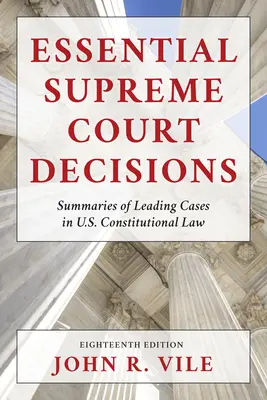 ESSENTIAL SUPREME COURT DECISIONS

Summaries of Leading Cases in U.S. Constitutional Law

EIGHTEENTH EDITION

JOHN R. VILE